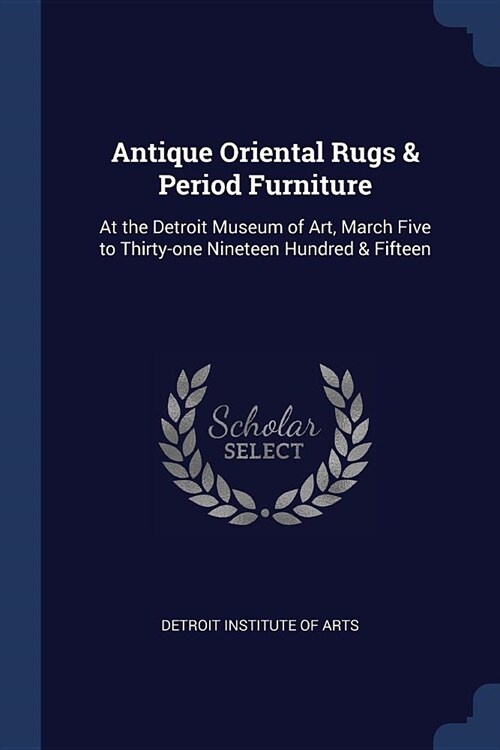 Antique Oriental Rugs & Period Furniture

At the Detroit Museum of Art, March Five to Thirty-one Nineteen Hundred & Fifteen

Scholar
SELECT

DETROIT INSTITUTE OF ARTS